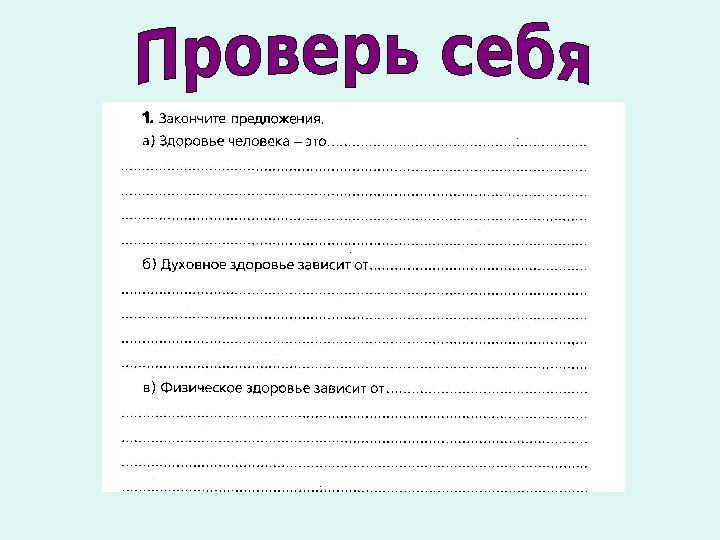 Проверь себя

1. Закончите предложения.

а) Здоровье человека – это ____

б) Духовное здоровье зависит от ____

в) Физическое здоровье зависит от ____